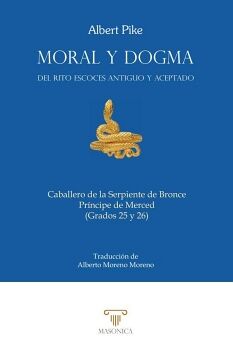 Albert Pike

MORAL Y DOGMA

DEL RITO ESCOCES ANTIGUO Y ACEPTADO

Caballero de la Serpiente de Bronce
Príncipe de Merced
(Grados 25 y 26)

Traducción de
Alberto Moreno Moreno

MASONICA